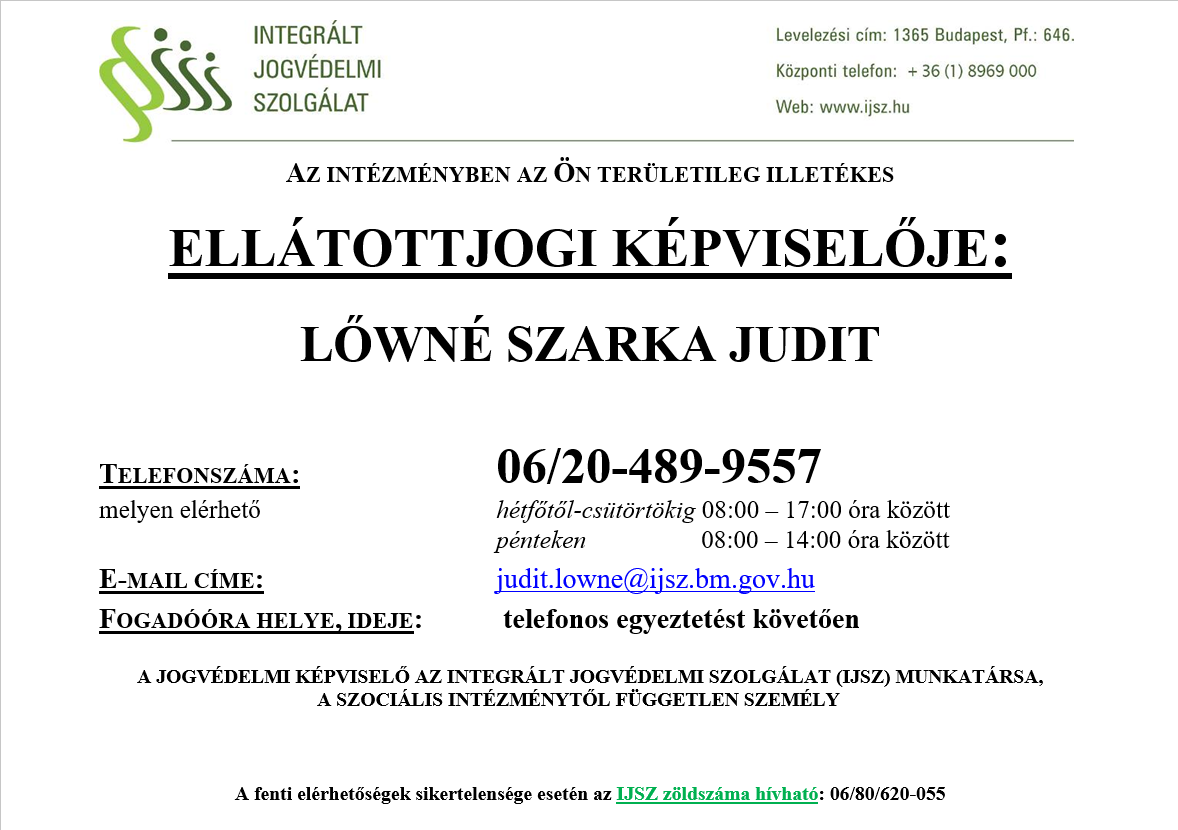 INTEGRÁLT JOGVÉDELMI SZOLGÁLAT

Levelezési cím: 1365 Budapest, Pf.: 646.
Központi telefon: + 36 (1) 8969 000
Web: www.ijsz.hu

AZ INTÉZMÉNYBEN AZ ÖN TERÜLETILEG ILLETÉKES

ELLÁTOTTJOGI KÉPVISELŐJE:

LŐWNÉ SZARKA JUDIT

TELEFONSZÁMA: 06/20-489-9557
melyen elérhető hétfőtől-csütörtökig 08:00 – 17:00 óra között
pénteken 08:00 – 14:00 óra között
E-MAIL CÍME: judit.lowne@ijsz.bm.gov.hu
FOGADÓÓRA HELYE, IDEJE: telefonos egyeztetést követően

A JOGVÉDELMI KÉPVISELŐ AZ INTEGRÁLT JOGVÉDELMI SZOLGÁLAT (IJSZ) MUNKATÁRSA, A SZOCIÁLIS INTÉZMÉNYTŐL FÜGGETLEN SZEMÉLY

A fenti elérhetőségek sikertelensége esetén az IJSZ zöldszáma hívható: 06/80/620-055